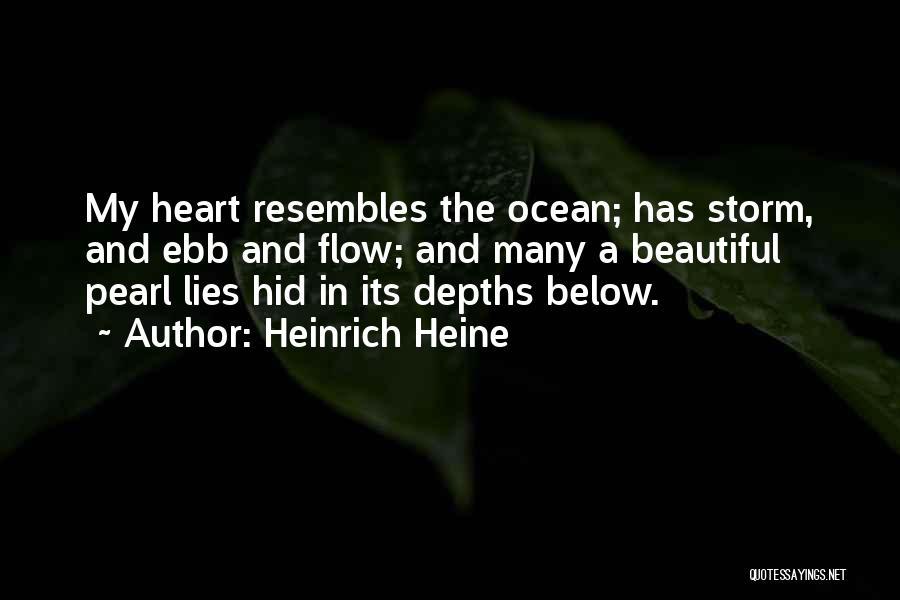 My heart resembles the ocean; has storm, and ebb and flow; and many a beautiful pearl lies hid in its depths below.

~ Author: Heinrich Heine

QUOTESSAYINGS.NET